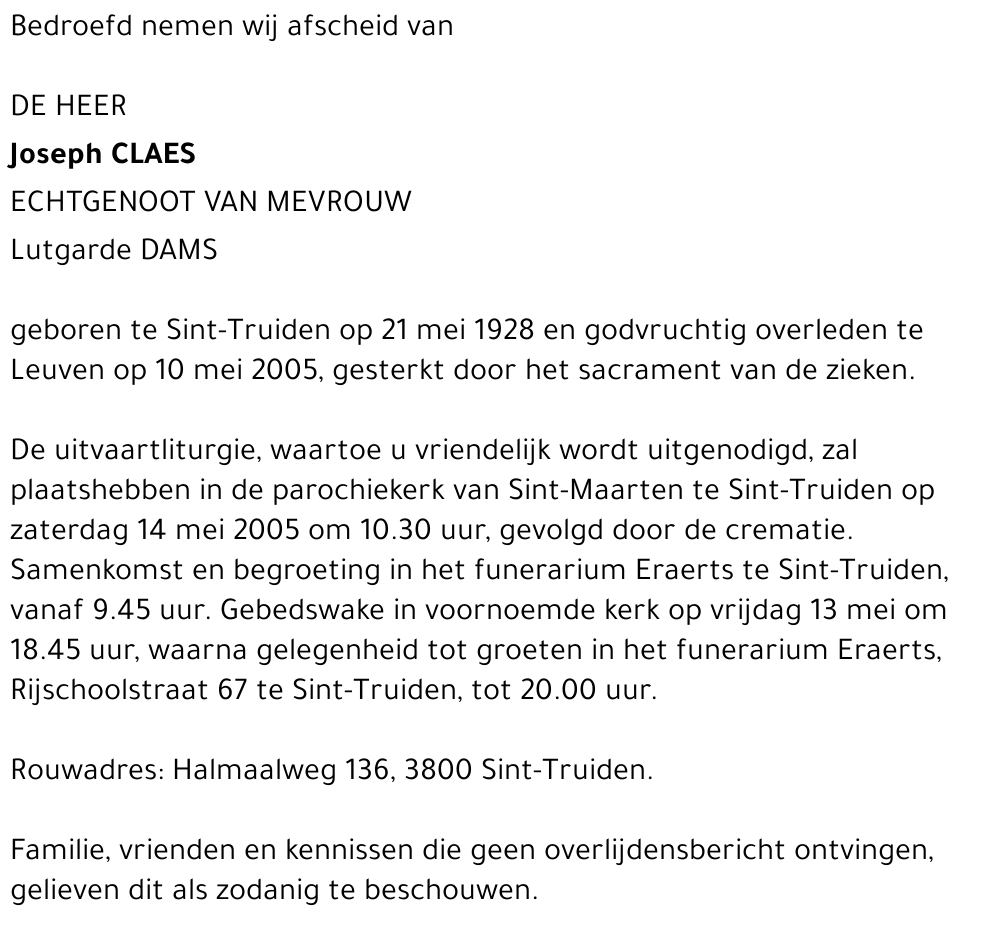 Bedroefd nemen wij afscheid van

DE HEER

Joseph CLAES

ECHTGENOOT VAN MEVROUW

Lutgarde DAMS

geboren te Sint-Truiden op 21 mei 1928 en godvruchtig overleden te Leuven op 10 mei 2005, gesterkt door het sacrament van de zieken.

De uitvaartliturgie, waartoe u vriendelijk wordt uitgenodigd, zal plaatshebben in de parochiekerk van Sint-Maarten te Sint-Truiden op zaterdag 14 mei 2005 om 10.30 uur, gevolgd door de crematie. Samenkomst en begroeting in het funerarium Eraerts te Sint-Truiden, vanaf 9.45 uur. Gebedswake in voornoemde kerk op vrijdag 13 mei om 18.45 uur, waarna gelegenheid tot groeten in het funerarium Eraerts, Rijschoolstraat 67 te Sint-Truiden, tot 20.00 uur.

Rouwadres: Halmaalweg 136, 3800 Sint-Truiden.

Familie, vrienden en kennissen die geen overlijdensbericht ontvingen, gelieven dit als zodanig te beschouwen.